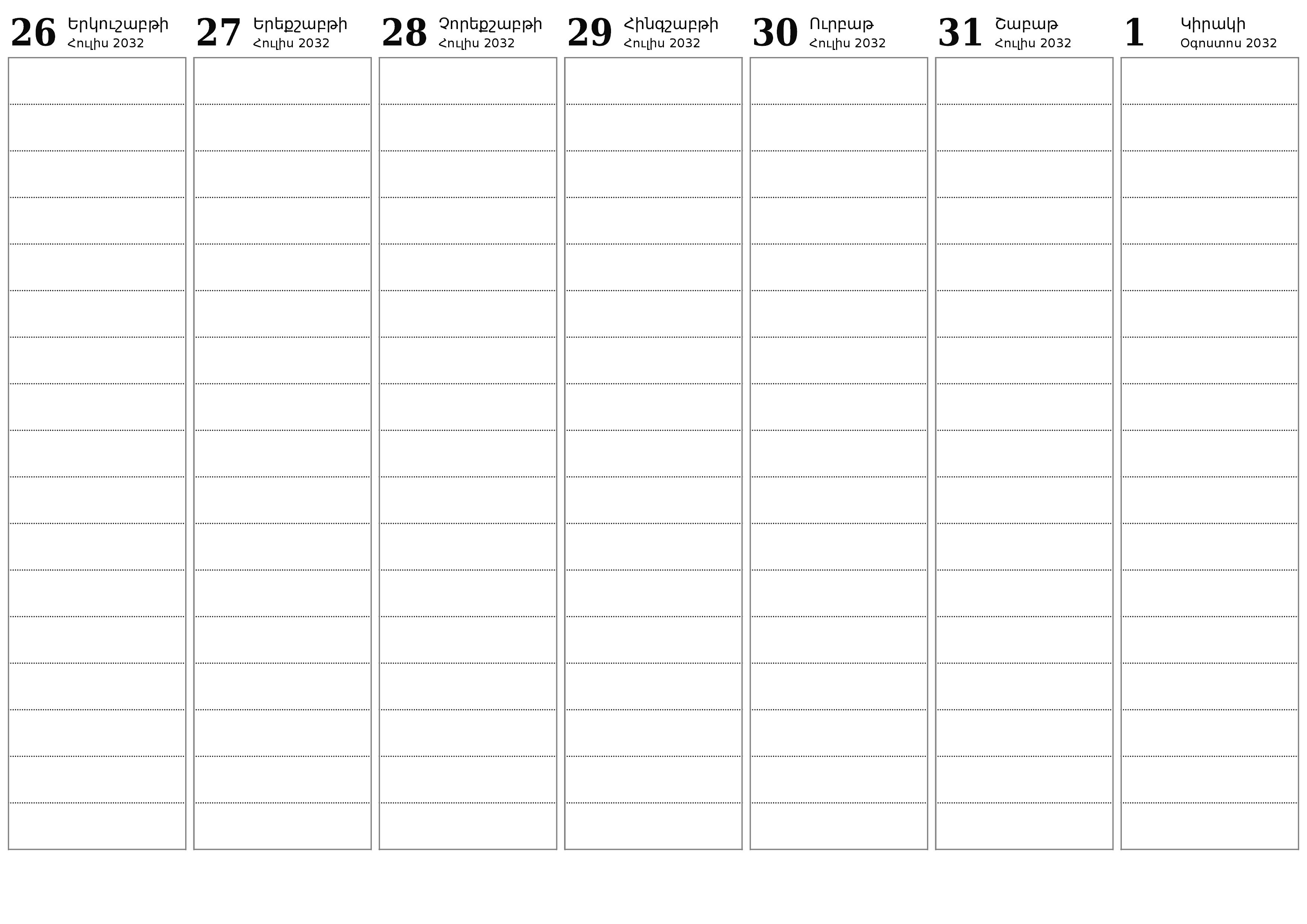 26 Երկուշաբթի Հուլիս 2032

27 Երեքշաբթի Հուլիս 2032

28 Չորեքշաբթի Հուլիս 2032

29 Հինգշաբթի Հուլիս 2032

30 Ուրբաթ Հուլիս 2032

31 Շաբաթ Հուլիս 2032

1 Կիրակի Օգոստոս 2032